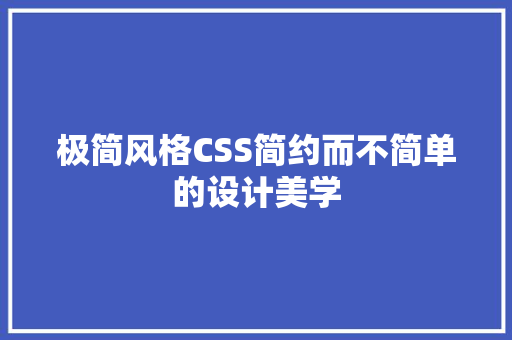 极简风格CSS简约而不简单的设计美学